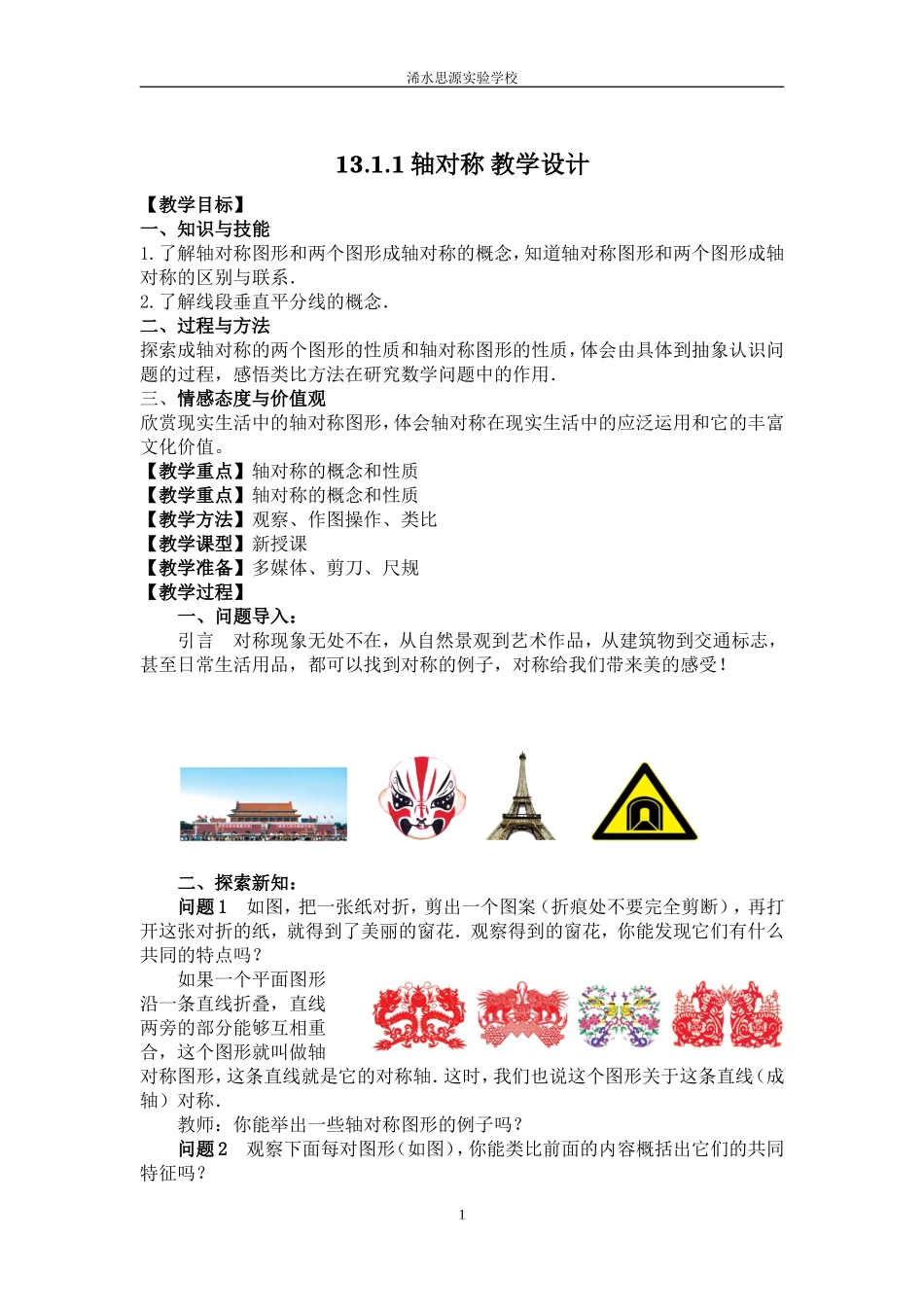 浠水思源实验学校

13.1.1 轴对称 教学设计

【教学目标】
一、知识与技能
1.了解轴对称图形和两个图形成轴对称的概念，知道轴对称图形和两个图形成轴对称的区别与联系.
2.了解线段垂直平分线的概念.
二、过程与方法
探索成轴对称的两个图形的性质和轴对称图形的性质，体会由具体到抽象认识问题的过程，感悟类比方法在研究数学问题中的作用.
三、情感态度与价值观
欣赏现实生活中的轴对称图形，体会轴对称在现实生活中的应泛运用和它的丰富文化价值。
【教学重点】轴对称的概念和性质
【教学重点】轴对称的概念和性质
【教学方法】观察、作图操作、类比
【教学课型】新授课
【教学准备】多媒体、剪刀、尺规
【教学过程】
一、问题导入：
引言　对称现象无处不在，从自然景观到艺术作品，从建筑物到交通标志，甚至日常生活用品，都可以找到对称的例子，对称给我们带来美的感受！

二、探索新知：
问题1　如图，把一张纸对折，剪出一个图案（折痕处不要完全剪断），再打开这张对折的纸，就得到了美丽的窗花.观察得到的窗花，你能发现它们有什么共同的特点吗？
如果一个平面图形沿一条直线折叠，直线两旁的部分能够互相重合，这个图形就叫做轴对称图形，这条直线就是它的对称轴.这时，我们也说这个图形关于这条直线（成轴）对称.
教师：你能举出一些轴对称图形的例子吗？
问题2　观察下面每对图形（如图），你能类比前面的内容概括出它们的共同特征吗？

1